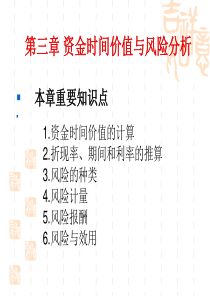 第三章 资金时间价值与风险分析

本章重要知识点

1.资金时间价值的计算
2.折现率、期间和利率的推算
3.风险的种类
4.风险计量
5.风险报酬
6.风险与效用